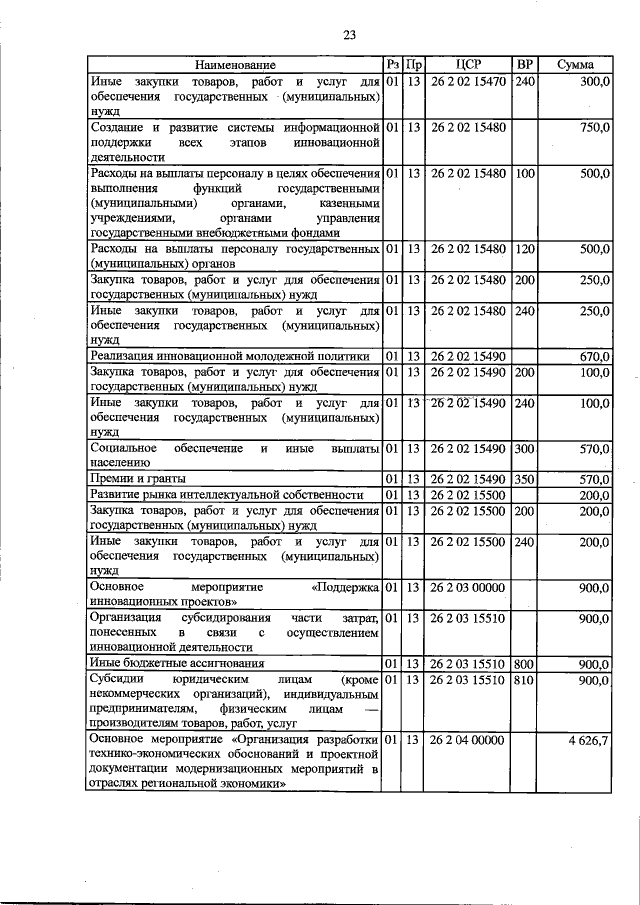 23

| Наименование | Рз | Пр | ЦСР | ВР | Сумма |
|---|---|---|---|---|---|
| Иные закупки товаров, работ и услуг для обеспечения государственных (муниципальных) нужд | 01 | 13 | 26 2 02 15470 | 240 | 300,0 |
| Создание и развитие системы информационной поддержки всех этапов инновационной деятельности | 01 | 13 | 26 2 02 15480 | | 750,0 |
| Расходы на выплаты персоналу в целях обеспечения выполнения функций государственными (муниципальными) органами, казенными учреждениями, органами управления государственными внебюджетными фондами | 01 | 13 | 26 2 02 15480 | 100 | 500,0 |
| Расходы на выплаты персоналу государственных (муниципальных) органов | 01 | 13 | 26 2 02 15480 | 120 | 500,0 |
| Закупка товаров, работ и услуг для обеспечения государственных (муниципальных) нужд | 01 | 13 | 26 2 02 15480 | 200 | 250,0 |
| Иные закупки товаров, работ и услуг для обеспечения государственных (муниципальных) нужд | 01 | 13 | 26 2 02 15480 | 240 | 250,0 |
| Реализация инновационной молодежной политики | 01 | 13 | 26 2 02 15490 | | 670,0 |
| Закупка товаров, работ и услуг для обеспечения государственных (муниципальных) нужд | 01 | 13 | 26 2 02 15490 | 200 | 100,0 |
| Иные закупки товаров, работ и услуг для обеспечения государственных (муниципальных) нужд | 01 | 13 | 26 2 02 15490 | 240 | 100,0 |
| Социальное обеспечение и иные выплаты населению | 01 | 13 | 26 2 02 15490 | 300 | 570,0 |
| Премии и гранты | 01 | 13 | 26 2 02 15490 | 350 | 570,0 |
| Развитие рынка интеллектуальной собственности | 01 | 13 | 26 2 02 15500 | | 200,0 |
| Закупка товаров, работ и услуг для обеспечения государственных (муниципальных) нужд | 01 | 13 | 26 2 02 15500 | 200 | 200,0 |
| Иные закупки товаров, работ и услуг для обеспечения государственных (муниципальных) нужд | 01 | 13 | 26 2 02 15500 | 240 | 200,0 |
| Основное мероприятие «Поддержка инновационных проектов» | 01 | 13 | 26 2 03 00000 | | 900,0 |
| Организация субсидирования части затрат, понесенных в связи с осуществлением инновационной деятельности | 01 | 13 | 26 2 03 15510 | | 900,0 |
| Иные бюджетные ассигнования | 01 | 13 | 26 2 03 15510 | 800 | 900,0 |
| Субсидии юридическим лицам (кроме некоммерческих организаций), индивидуальным предпринимателям, физическим лицам — производителям товаров, работ, услуг | 01 | 13 | 26 2 03 15510 | 810 | 900,0 |
| Основное мероприятие «Организация разработки технико-экономических обоснований и проектной документации модернизационных мероприятий в отраслях региональной экономики» | 01 | 13 | 26 2 04 00000 | | 4 626,7 |